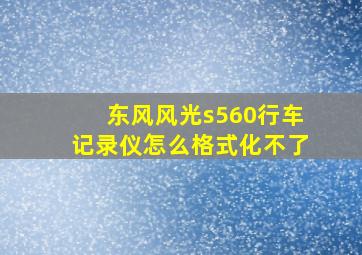 东风风光s560行车记录仪怎么格式化不了